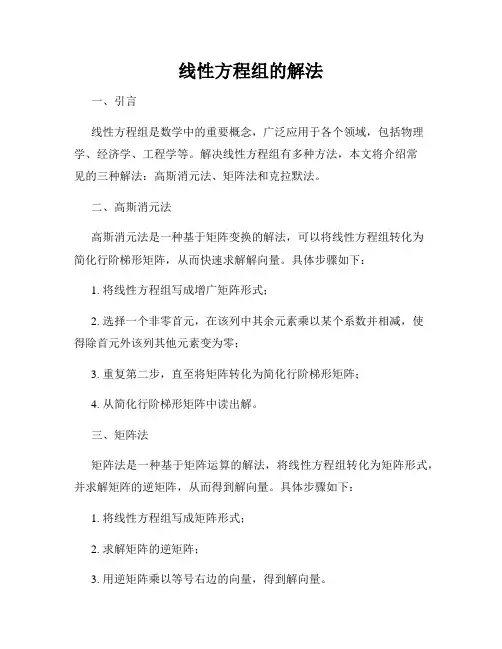 线性方程组的解法

一、引言

线性方程组是数学中的重要概念，广泛应用于各个领域，包括物理学、经济学、工程学等。解决线性方程组有多种方法，本文将介绍常见的三种解法：高斯消元法、矩阵法和克拉默法。

二、高斯消元法

高斯消元法是一种基于矩阵变换的解法，可以将线性方程组转化为简化行阶梯形矩阵，从而快速求解解向量。具体步骤如下：

1. 将线性方程组写成增广矩阵形式；

2. 选择一个非零首元，在该列中其余元素乘以某个系数并相减，使得除首元外该列其他元素变为零；

3. 重复第二步，直至将矩阵转化为简化行阶梯形矩阵；

4. 从简化行阶梯形矩阵中读出解。

三、矩阵法

矩阵法是一种基于矩阵运算的解法，将线性方程组转化为矩阵形式，并求解矩阵的逆矩阵，从而得到解向量。具体步骤如下：

1. 将线性方程组写成矩阵形式；

2. 求解矩阵的逆矩阵；

3. 用逆矩阵乘以等号右边的向量，得到解向量。